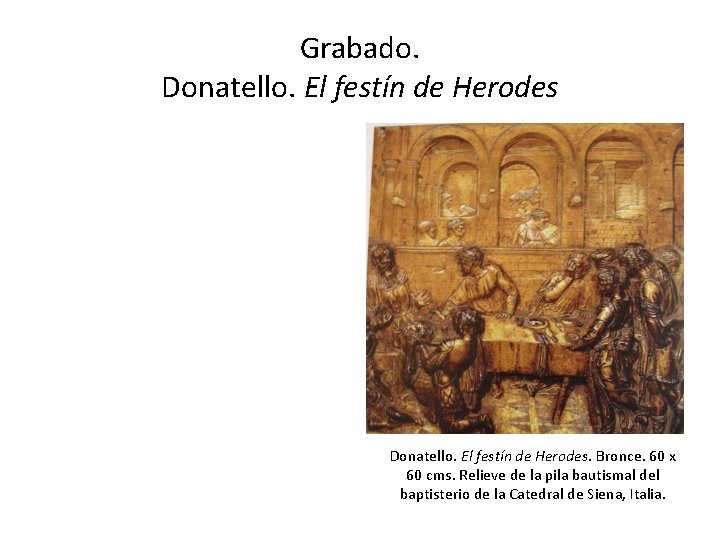 Grabado.
Donatello. El festín de Herodes

Donatello. El festín de Herodes. Bronce. 60 x 60 cms. Relieve de la pila bautismal del baptisterio de la Catedral de Siena, Italia.